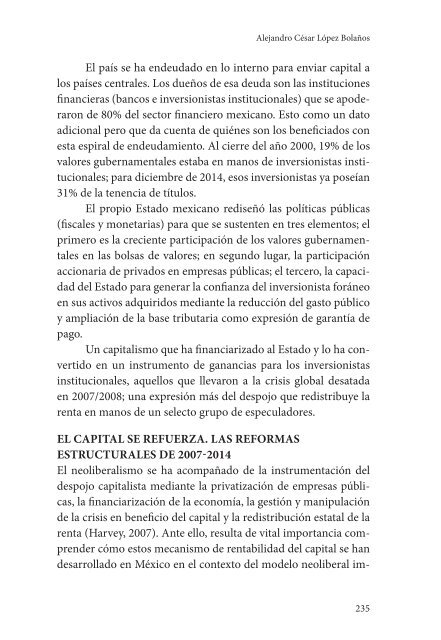 Alejandro César López Bolaños

El país se ha endeudado en lo interno para enviar capital a los países centrales. Los dueños de esa deuda son las instituciones financieras (bancos e inversionistas institucionales) que se apoderaron de 80% del sector financiero mexicano. Esto como un dato adicional pero que da cuenta de quiénes son los beneficiados con esta espiral de endeudamiento. Al cierre del año 2000, 19% de los valores gubernamentales estaba en manos de inversionistas institucionales; para diciembre de 2014, esos inversionistas ya poseían 31% de la tenencia de títulos.

El propio Estado mexicano rediseñó las políticas públicas (fiscales y monetarias) para que se sustenten en tres elementos; el primero es la creciente participación de los valores gubernamentales en las bolsas de valores; en segundo lugar, la participación accionaria de privados en empresas públicas; el tercero, la capacidad del Estado para generar la confianza del inversionista foráneo en sus activos adquiridos mediante la reducción del gasto público y ampliación de la base tributaria como expresión de garantía de pago.

Un capitalismo que ha financiarizado al Estado y lo ha convertido en un instrumento de ganancias para los inversionistas institucionales, aquellos que llevaron a la crisis global desatada en 2007/2008; una expresión más del despojo que redistribuye la renta en manos de un selecto grupo de especuladores.

EL CAPITAL SE REFUERZA. LAS REFORMAS ESTRUCTURALES DE 2007-2014

El neoliberalismo se ha acompañado de la instrumentación del despojo capitalista mediante la privatización de empresas públicas, la financiarización de la economía, la gestión y manipulación de la crisis en beneficio del capital y la redistribución estatal de la renta (Harvey, 2007). Ante ello, resulta de vital importancia comprender cómo estos mecanismo de rentabilidad del capital se han desarrollado en México en el contexto del modelo neoliberal im-

235